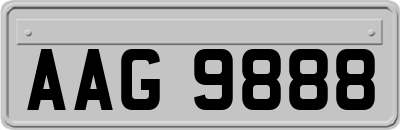 AAG 9888